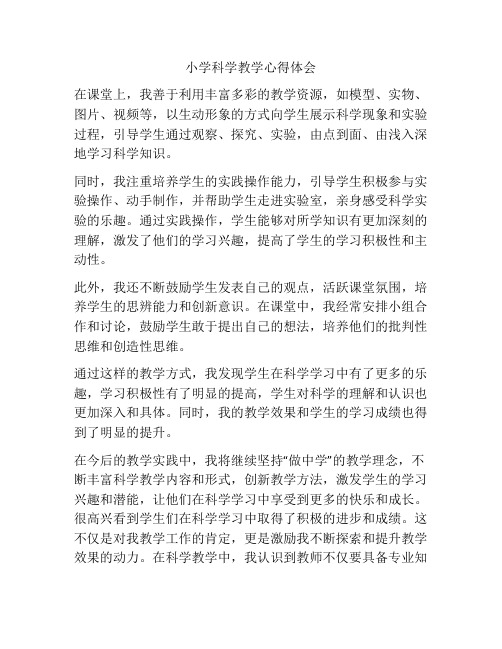 小学科学教学心得体会

在课堂上，我善于利用丰富多彩的教学资源，如模型、实物、图片、视频等，以生动形象的方式向学生展示科学现象和实验过程，引导学生通过观察、探究、实验，由点到面、由浅入深地学习科学知识。

同时，我注重培养学生的实践操作能力，引导学生积极参与实验操作、动手制作，并帮助学生走进实验室，亲身感受科学实验的乐趣。通过实践操作，学生能够对所学知识有更加深刻的理解，激发了他们的学习兴趣，提高了学生的学习积极性和主动性。

此外，我还不断鼓励学生发表自己的观点，活跃课堂氛围，培养学生的思辨能力和创新意识。在课堂中，我经常安排小组合作和讨论，鼓励学生敢于提出自己的想法，培养他们的批判性思维和创造性思维。

通过这样的教学方式，我发现学生在科学学习中有了更多的乐趣，学习积极性有了明显的提高，学生对科学的理解和认识也更加深入和具体。同时，我的教学效果和学生的学习成绩也得到了明显的提升。

在今后的教学实践中，我将继续坚持“做中学”的教学理念，不断丰富科学教学内容和形式，创新教学方法，激发学生的学习兴趣和潜能，让他们在科学学习中享受到更多的快乐和成长。很高兴看到学生们在科学学习中取得了积极的进步和成绩。这不仅是对我教学工作的肯定，更是激励我不断探索和提升教学效果的动力。在科学教学中，我认识到教师不仅要具备专业知